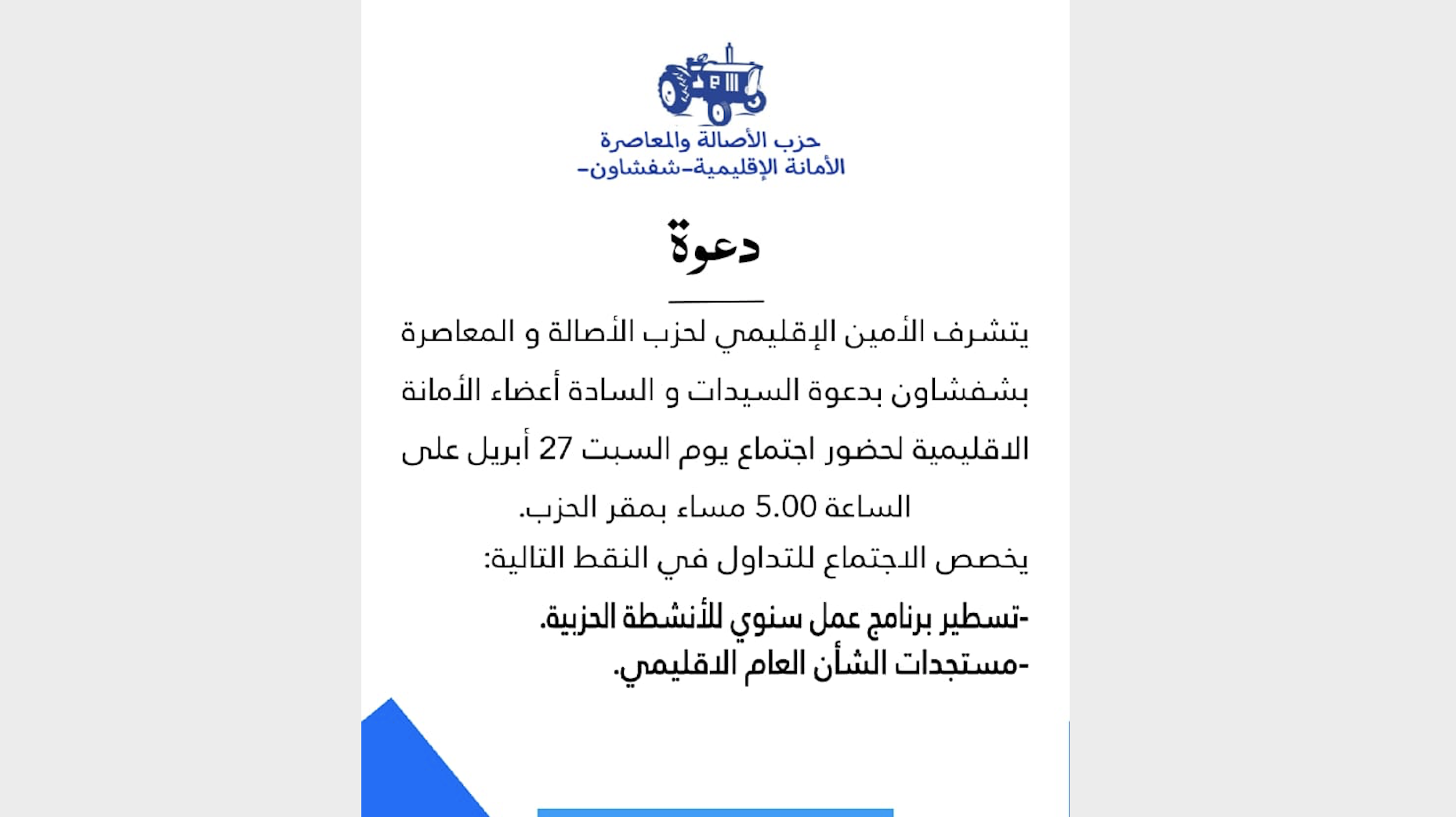 حزب الأصالة والمعاصرة
الأمانة الإقليمية-شفشاون-

دعوة

يتشرف الأمين الإقليمي لحزب الأصالة و المعاصرة بشفشاون بدعوة السيدات و السادة أعضاء الأمانة الاقليمية لحضور اجتماع يوم السبت 27 أبريل على الساعة 5.00 مساء بمقر الحزب.

يخصص الاجتماع للتداول في النقط التالية:

-تسطير برنامج عمل سنوي للأنشطة الحزبية.
-مستجدات الشأن العام الاقليمي.